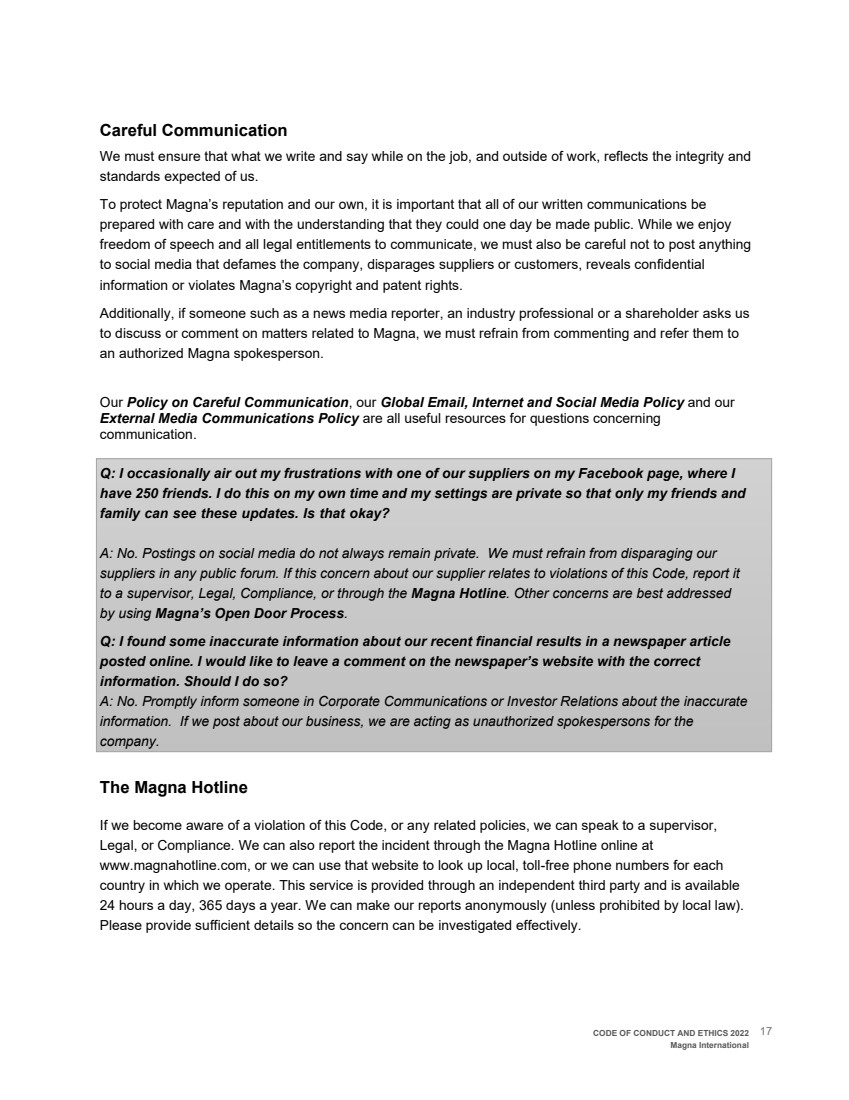 Careful Communication

We must ensure that what we write and say while on the job, and outside of work, reflects the integrity and standards expected of us.

To protect Magna's reputation and our own, it is important that all of our written communications be prepared with care and with the understanding that they could one day be made public. While we enjoy freedom of speech and all legal entitlements to communicate, we must also be careful not to post anything to social media that defames the company, disparages suppliers or customers, reveals confidential information or violates Magna's copyright and patent rights.

Additionally, if someone such as a news media reporter, an industry professional or a shareholder asks us to discuss or comment on matters related to Magna, we must refrain from commenting and refer them to an authorized Magna spokesperson.

Our Policy on Careful Communication, our Global Email, Internet and Social Media Policy and our External Media Communications Policy are all useful resources for questions concerning communication.

Q: I occasionally air out my frustrations with one of our suppliers on my Facebook page, where I have 250 friends. I do this on my own time and my settings are private so that only my friends and family can see these updates. Is that okay?

A: No. Postings on social media do not always remain private. We must refrain from disparaging our suppliers in any public forum. If this concern about our supplier relates to violations of this Code, report it to a supervisor, Legal, Compliance, or through the Magna Hotline. Other concerns are best addressed by using Magna's Open Door Process.

Q: I found some inaccurate information about our recent financial results in a newspaper article posted online. I would like to leave a comment on the newspaper's website with the correct information. Should I do so?
A: No. Promptly inform someone in Corporate Communications or Investor Relations about the inaccurate information. If we post about our business, we are acting as unauthorized spokespersons for the company.

The Magna Hotline

If we become aware of a violation of this Code, or any related policies, we can speak to a supervisor, Legal, or Compliance. We can also report the incident through the Magna Hotline online at www.magnahotline.com, or we can use that website to look up local, toll-free phone numbers for each country in which we operate. This service is provided through an independent third party and is available 24 hours a day, 365 days a year. We can make our reports anonymously (unless prohibited by local law). Please provide sufficient details so the concern can be investigated effectively.

CODE OF CONDUCT AND ETHICS 2022 17
Magna International